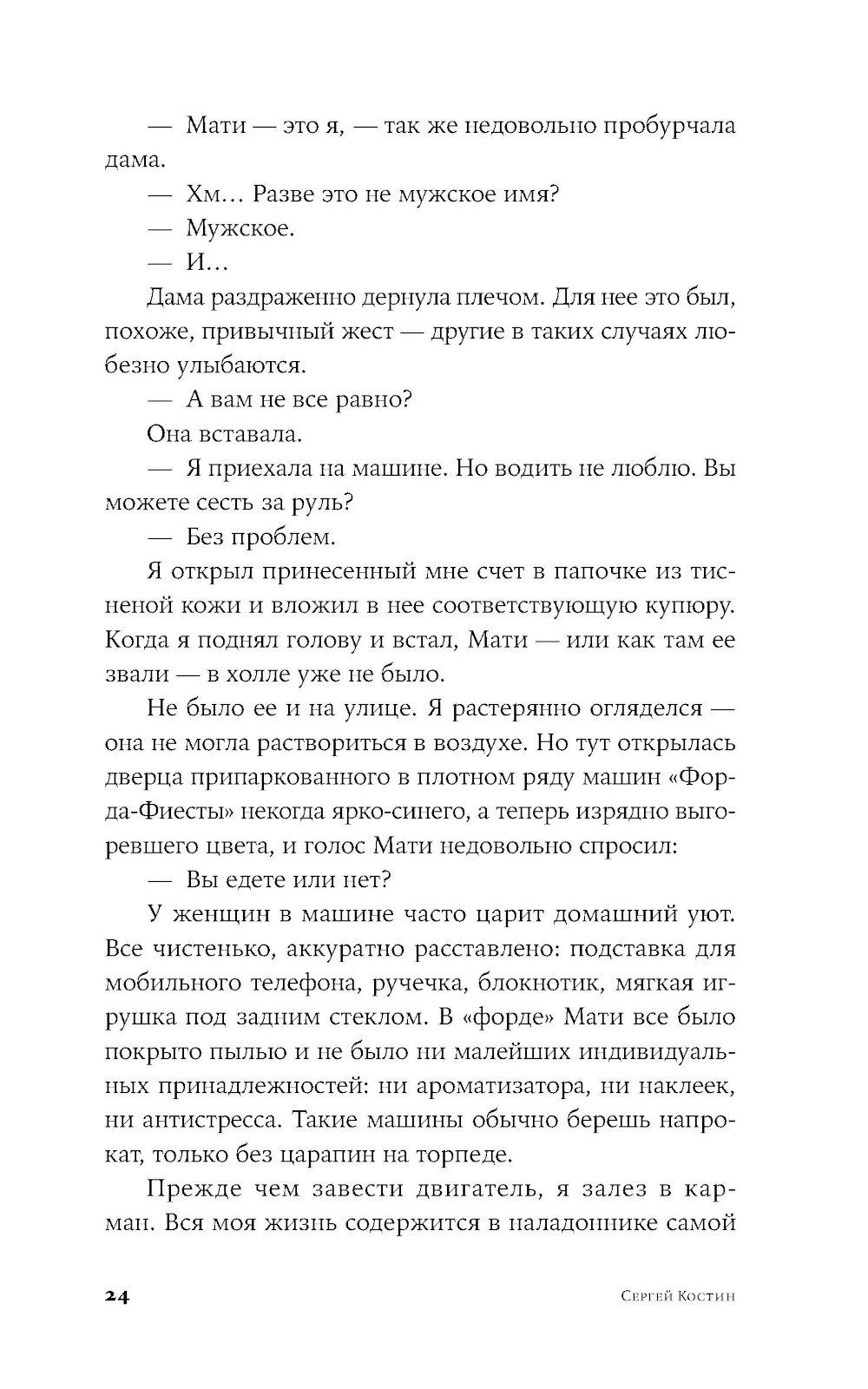 — Мати — это я, — так же недовольно пробурчала дама.

— Хм… Разве это не мужское имя?

— Мужское.

— И…

Дама раздраженно дернула плечом. Для нее это был, похоже, привычный жест — другие в таких случаях любезно улыбаются.

— А вам не все равно?

Она вставала.

— Я приехала на машине. Но водить не люблю. Вы можете сесть за руль?

— Без проблем.

Я открыл принесенный мне счет в папочке из тисненой кожи и вложил в нее соответствующую купюру. Когда я поднял голову и встал, Мати — или как там ее звали — в холле уже не было.

Не было ее и на улице. Я растерянно огляделся — она не могла раствориться в воздухе. Но тут открылась дверца припаркованного в плотном ряду машин «Форда-Фиесты» некогда ярко-синего, а теперь изрядно выгоревшего цвета, и голос Мати недовольно спросил:

— Вы едете или нет?

У женщин в машине часто царит домашний уют. Все чистенько, аккуратно расставлено: подставка для мобильного телефона, ручечка, блокнотик, мягкая игрушка под задним стеклом. В «форде» Мати все было покрыто пылью и не было ни малейших индивидуальных принадлежностей: ни ароматизатора, ни наклеек, ни антистресса. Такие машины обычно берешь напрокат, только без царапин на торпеде.

Прежде чем завести двигатель, я залез в карман. Вся моя жизнь содержится в наладоннике самой

24 Сергей Костин